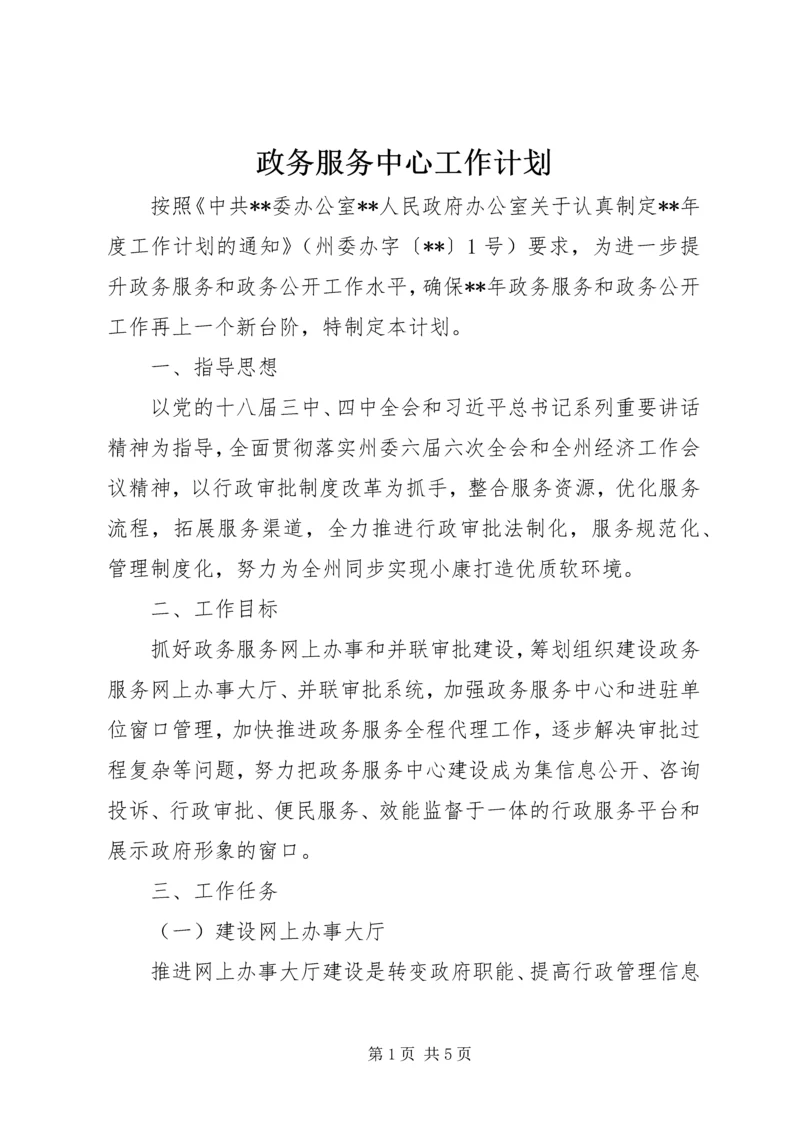 政务服务中心工作计划

按照《中共**委办公室**人民政府办公室关于认真制定**年度工作计划的通知》（州委办字〔**〕1号）要求，为进一步提升政务服务和政务公开工作水平，确保**年政务服务和政务公开工作再上一个新台阶，特制定本计划。

一、指导思想

以党的十八届三中、四中全会和习近平总书记系列重要讲话精神为指导，全面贯彻落实州委六届六次全会和全州经济工作会议精神，以行政审批制度改革为抓手，整合服务资源，优化服务流程，拓展服务渠道，全力推进行政审批法制化，服务规范化、管理制度化，努力为全州同步实现小康打造优质软环境。

二、工作目标

抓好政务服务网上办事和并联审批建设，筹划组织建设政务服务网上办事大厅、并联审批系统，加强政务服务中心和进驻单位窗口管理，加快推进政务服务全程代理工作，逐步解决审批过程复杂等问题，努力把政务服务中心建设成为集信息公开、咨询投诉、行政审批、便民服务、效能监督于一体的行政服务平台和展示政府形象的窗口。

三、工作任务

（一）建设网上办事大厅

推进网上办事大厅建设是转变政府职能、提高行政管理信息

第1页 共5页